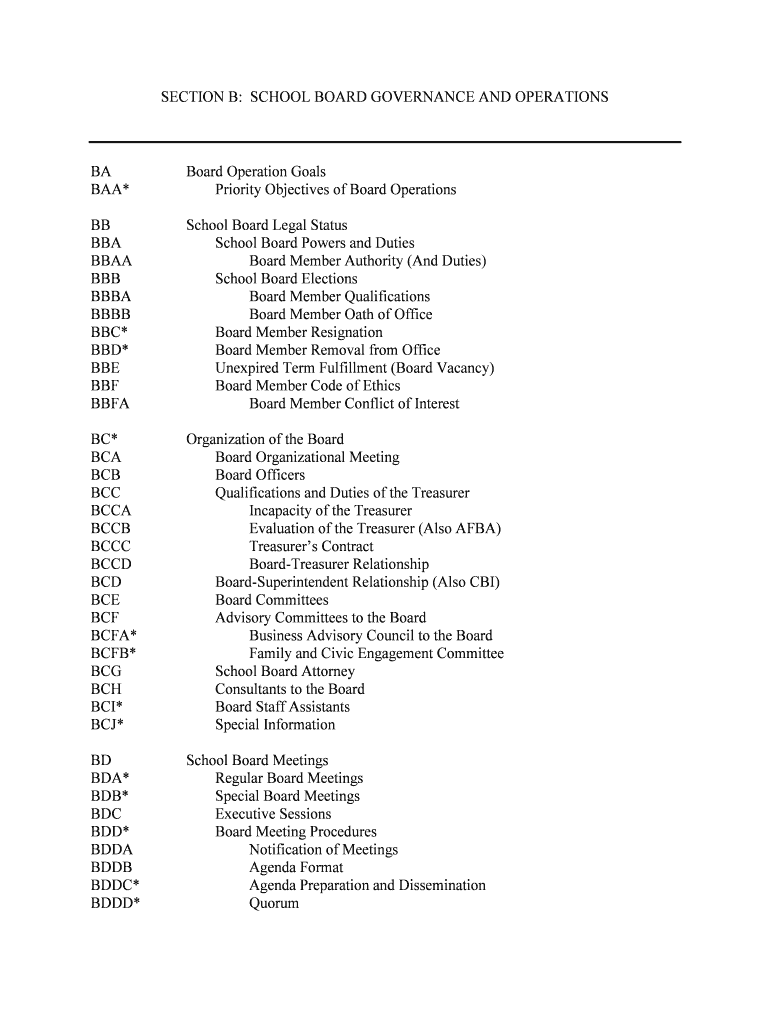 SECTION B: SCHOOL BOARD GOVERNANCE AND OPERATIONS

BA Board Operation Goals
BAA* Priority Objectives of Board Operations

BB School Board Legal Status
BBA School Board Powers and Duties
BBAA Board Member Authority (And Duties)
BBB School Board Elections
BBBA Board Member Qualifications
BBBB Board Member Oath of Office
BBC* Board Member Resignation
BBD* Board Member Removal from Office
BBE Unexpired Term Fulfillment (Board Vacancy)
BBF Board Member Code of Ethics
BBFA Board Member Conflict of Interest

BC* Organization of the Board
BCA Board Organizational Meeting
BCB Board Officers
BCC Qualifications and Duties of the Treasurer
BCCA Incapacity of the Treasurer
BCCB Evaluation of the Treasurer (Also AFBA)
BCCC Treasurer's Contract
BCCD Board-Treasurer Relationship
BCD Board-Superintendent Relationship (Also CBI)
BCE Board Committees
BCF Advisory Committees to the Board
BCFA* Business Advisory Council to the Board
BCFB* Family and Civic Engagement Committee
BCG School Board Attorney
BCH Consultants to the Board
BCI* Board Staff Assistants
BCJ* Special Information

BD School Board Meetings
BDA* Regular Board Meetings
BDB* Special Board Meetings
BDC Executive Sessions
BDD* Board Meeting Procedures
BDDA Notification of Meetings
BDDB Agenda Format
BDDC* Agenda Preparation and Dissemination
BDDD* Quorum